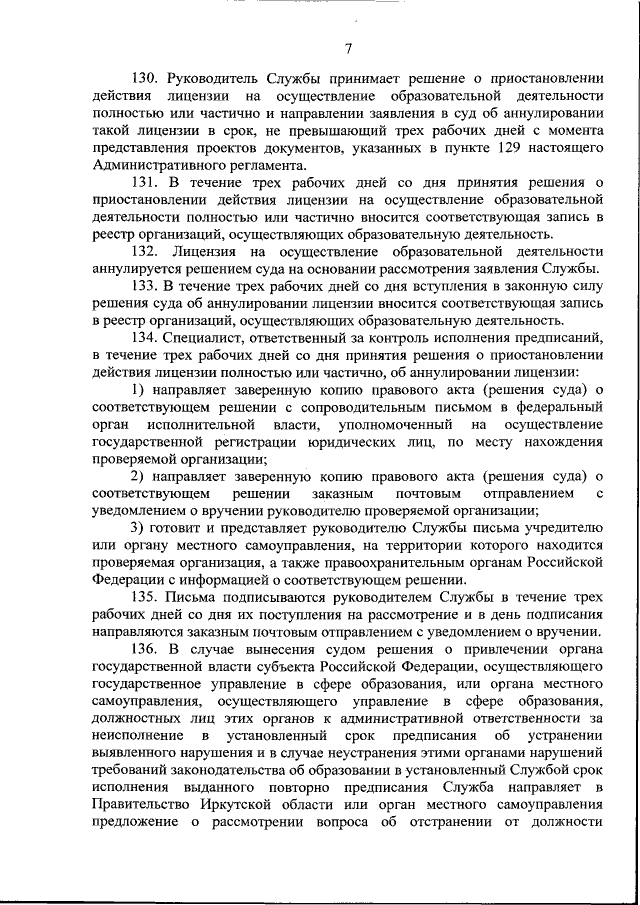 7

130. Руководитель Службы принимает решение о приостановлении действия лицензии на осуществление образовательной деятельности полностью или частично и направлении заявления в суд об аннулировании такой лицензии в срок, не превышающий трех рабочих дней с момента представления проектов документов, указанных в пункте 129 настоящего Административного регламента.

131. В течение трех рабочих дней со дня принятия решения о приостановлении действия лицензии на осуществление образовательной деятельности полностью или частично вносится соответствующая запись в реестр организаций, осуществляющих образовательную деятельность.

132. Лицензия на осуществление образовательной деятельности аннулируется решением суда на основании рассмотрения заявления Службы.

133. В течение трех рабочих дней со дня вступления в законную силу решения суда об аннулировании лицензии вносится соответствующая запись в реестр организаций, осуществляющих образовательную деятельность.

134. Специалист, ответственный за контроль исполнения предписаний, в течение трех рабочих дней со дня принятия решения о приостановлении действия лицензии полностью или частично, об аннулировании лицензии:

1) направляет заверенную копию правового акта (решения суда) о соответствующем решении с сопроводительным письмом в федеральный орган исполнительной власти, уполномоченный на осуществление государственной регистрации юридических лиц, по месту нахождения проверяемой организации;

2) направляет заверенную копию правового акта (решения суда) о соответствующем решении заказным почтовым отправлением с уведомлением о вручении руководителю проверяемой организации;

3) готовит и представляет руководителю Службы письма учредителю или органу местного самоуправления, на территории которого находится проверяемая организация, а также правоохранительным органам Российской Федерации с информацией о соответствующем решении.

135. Письма подписываются руководителем Службы в течение трех рабочих дней со дня их поступления на рассмотрение и в день подписания направляются заказным почтовым отправлением с уведомлением о вручении.

136. В случае вынесения судом решения о привлечении органа государственной власти субъекта Российской Федерации, осуществляющего государственное управление в сфере образования, или органа местного самоуправления, осуществляющего управление в сфере образования, должностных лиц этих органов к административной ответственности за неисполнение в установленный срок предписания об устранении выявленного нарушения и в случае неустранения этими органами нарушений требований законодательства об образовании в установленный Службой срок исполнения выданного повторно предписания Служба направляет в Правительство Иркутской области или орган местного самоуправления предложение о рассмотрении вопроса об отстранении от должности